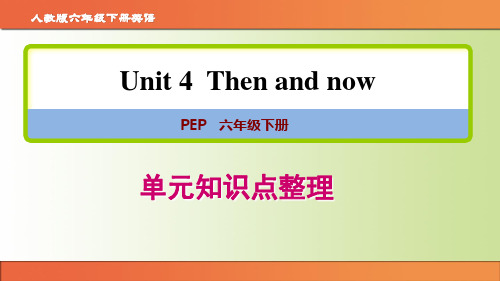 人教版六年级下册英语

Unit 4 Then and now

PEP 六年级下册

单元知识点整理